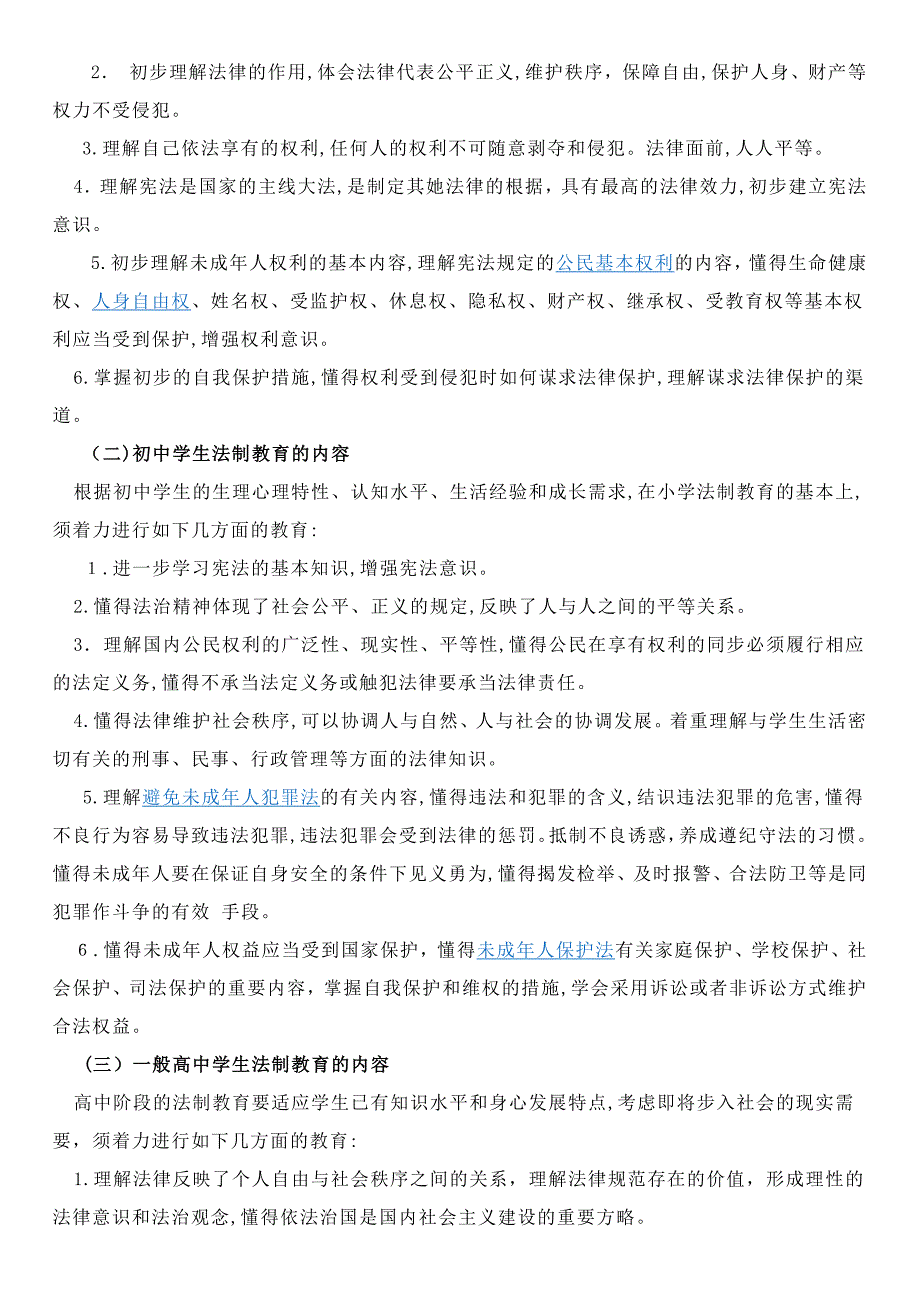 2. 初步理解法律的作用,体会法律代表公平正义,维护秩序，保障自由,保护人身、财产等权力不受侵犯。

3.理解自己依法享有的权利,任何人的权利不可随意剥夺和侵犯。法律面前,人人平等。

4.理解宪法是国家的主线大法,是制定其她法律的根据，具有最高的法律效力,初步建立宪法意识。

5.初步理解未成年人权利的基本内容,理解宪法规定的公民基本权利的内容，懂得生命健康权、人身自由权、姓名权、受监护权、休息权、隐私权、财产权、继承权、受教育权等基本权利应当受到保护,增强权利意识。

6.掌握初步的自我保护措施,懂得权利受到侵犯时如何谋求法律保护，理解谋求法律保护的渠道。

(二)初中学生法制教育的内容

根据初中学生的生理心理特性、认知水平、生活经验和成长需求,在小学法制教育的基本上,须着力进行如下几方面的教育:

1.进一步学习宪法的基本知识,增强宪法意识。

2.懂得法治精神体现了社会公平、正义的规定,反映了人与人之间的平等关系。

3. 理解国内公民权利的广泛性、现实性、平等性,懂得公民在享有权利的同步必须履行相应的法定义务,懂得不承当法定义务或触犯法律要承当法律责任。

4.懂得法律维护社会秩序,可以协调人与自然、人与社会的协调发展。着重理解与学生生活密切有关的刑事、民事、行政管理等方面的法律知识。

5.理解避免未成年人犯罪法的有关内容,懂得违法和犯罪的含义,结识违法犯罪的危害,懂得不良行为容易导致违法犯罪,违法犯罪会受到法律的惩罚。抵制不良诱惑,养成遵纪守法的习惯。懂得未成年人要在保证自身安全的条件下见义勇为,懂得揭发检举、及时报警、合法防卫等是同犯罪作斗争的有效 手段。

6.懂得未成年人权益应当受到国家保护，懂得未成年人保护法有关家庭保护、学校保护、社会保护、司法保护的重要内容，掌握自我保护和维权的措施,学会采用诉讼或者非诉讼方式维护合法权益。

(三)一般高中学生法制教育的内容

高中阶段的法制教育要适应学生已有知识水平和身心发展特点,考虑即将步入社会的现实需要，须着力进行如下几方面的教育:

1.理解法律反映了个人自由与社会秩序之间的关系，理解法律规范存在的价值，形成理性的法律意识和法治观念,懂得依法治国是国内社会主义建设的重要方略。